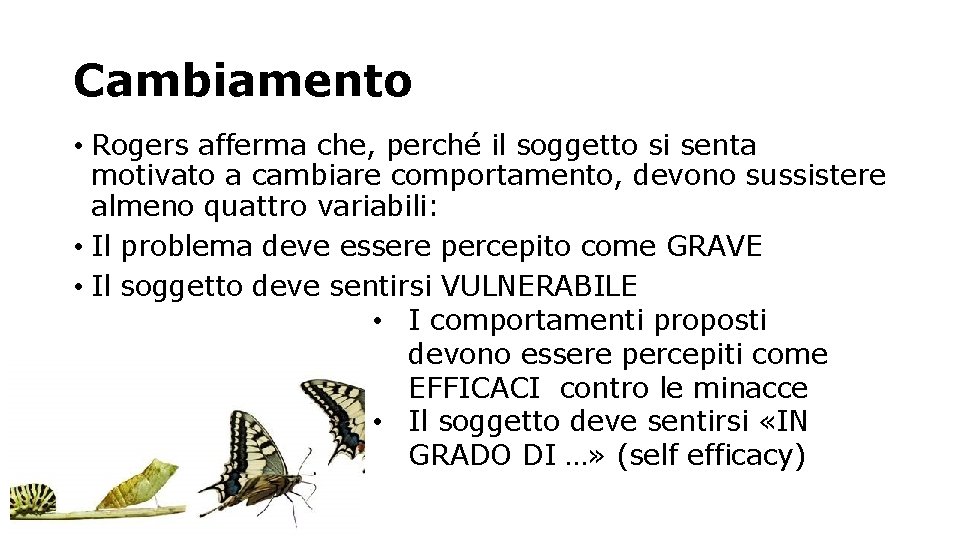 Cambiamento

• Rogers afferma che, perché il soggetto si senta motivato a cambiare comportamento, devono sussistere almeno quattro variabili:
• Il problema deve essere percepito come GRAVE
• Il soggetto deve sentirsi VULNERABILE
• I comportamenti proposti devono essere percepiti come EFFICACI contro le minacce
• Il soggetto deve sentirsi «IN GRADO DI …» (self efficacy)